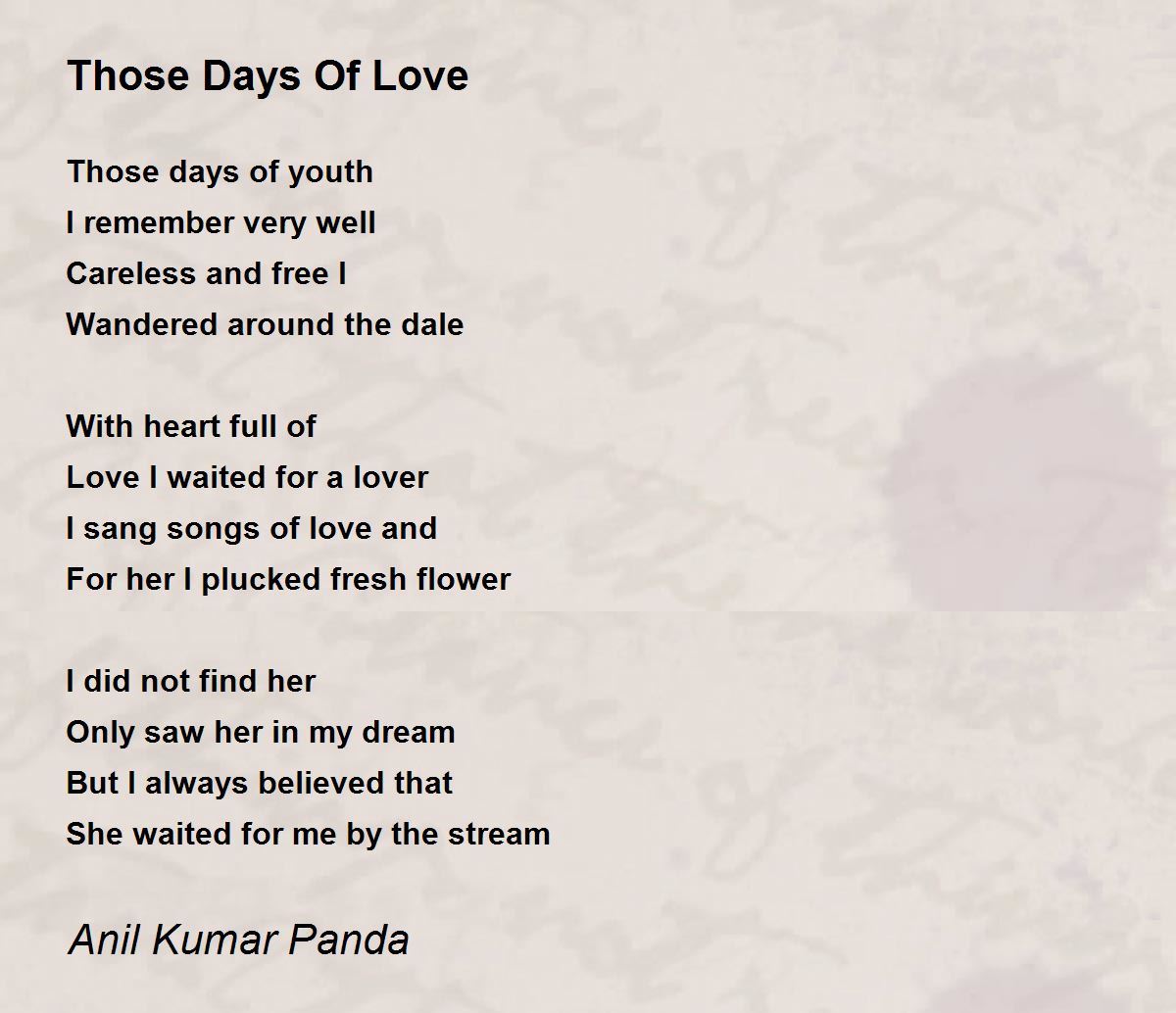 Those Days Of Love

Those days of youth
I remember very well
Careless and free I
Wandered around the dale

With heart full of
Love I waited for a lover
I sang songs of love and
For her I plucked fresh flower

I did not find her
Only saw her in my dream
But I always believed that
She waited for me by the stream

Anil Kumar Panda